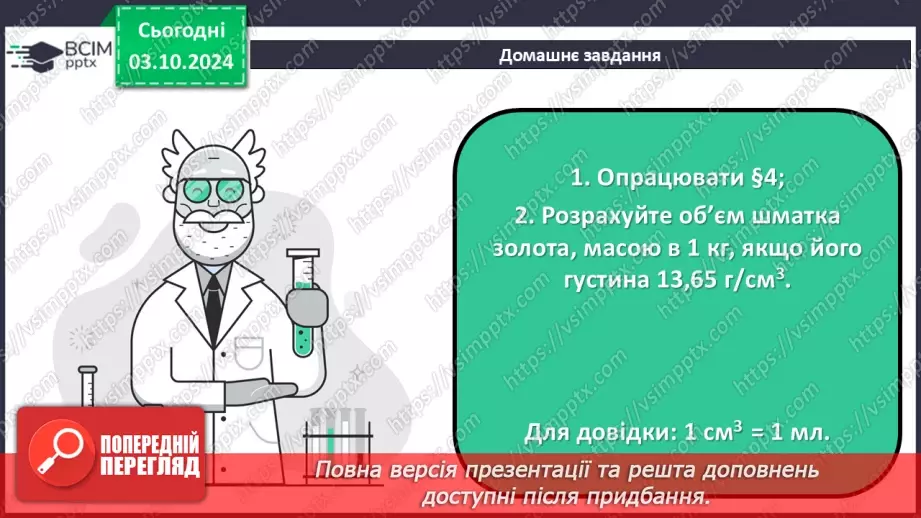 ВСІМ pptx

Сьогодні
03.10.2024

Домашнє завдання

1. Опрацювати §4;
2. Розрахуйте об'єм шматка золота, масою в 1 кг, якщо його густина 13,65 г/см$^3$.

Для довідки: 1 см$^3$ = 1 мл.

ПОПЕРЕДНІЙ ПЕРЕГЛЯД

Повна версія презентації та решта доповнень доступні після придбання.

https://vsimpptx.com